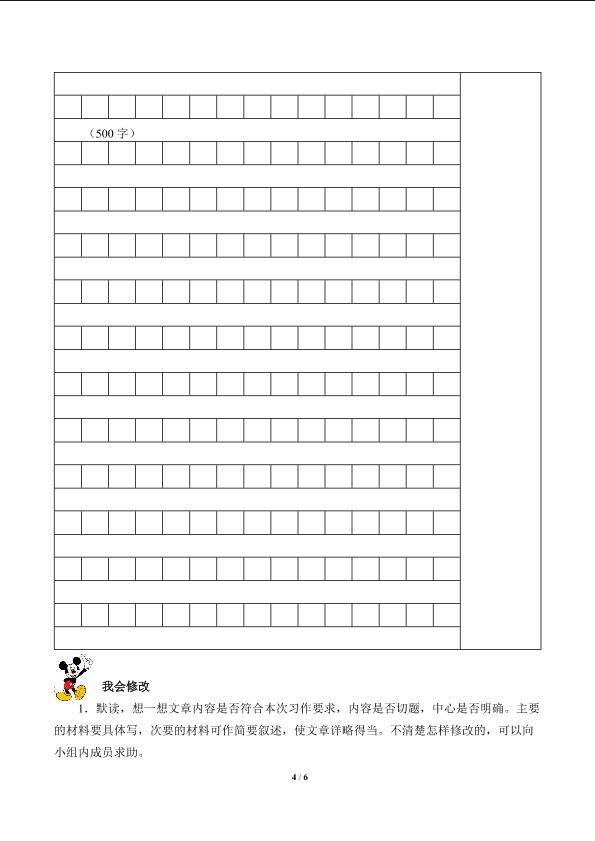 （500字）

我会修改

1、默读，想一想文章内容是否符合本次习作要求，内容是否切题，中心是否明确。主要的材料要具体写，次要的材料可作简要叙述，使文章详略得当。不清楚怎样修改的，可以向小组内成员求助。

4 / 6